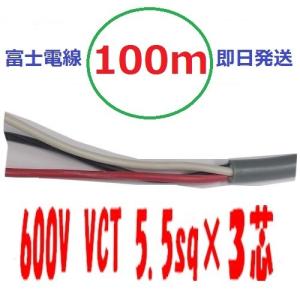 富士電線 100m 即日発送

600V VCT 5.5sq×3芯